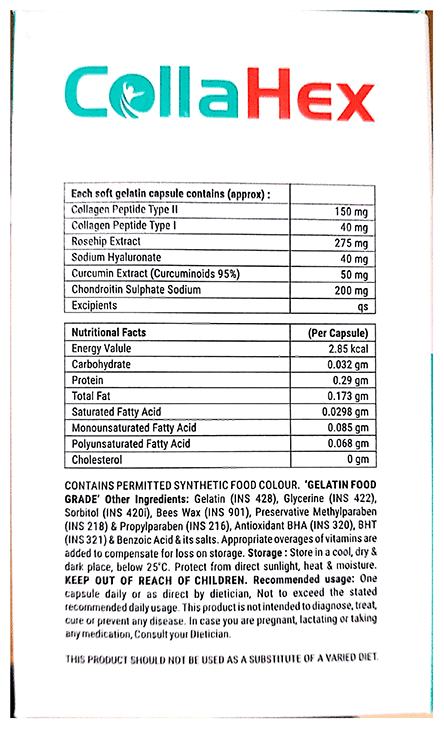 CollaHex

| Each soft gelatin capsule contains (approx) : | |
|---|---|
| Collagen Peptide Type II | 150 mg |
| Collagen Peptide Type I | 40 mg |
| Rosehip Extract | 275 mg |
| Sodium Hyaluronate | 40 mg |
| Curcumin Extract (Curcuminoids 95%) | 50 mg |
| Chondroitin Sulphate Sodium | 200 mg |
| Excipients | qs |

| Nutritional Facts | (Per Capsule) |
|---|---|
| Energy Value | 2.85 kcal |
| Carbohydrate | 0.032 gm |
| Protein | 0.29 gm |
| Total Fat | 0.173 gm |
| Saturated Fatty Acid | 0.0298 gm |
| Monounsaturated Fatty Acid | 0.085 gm |
| Polyunsaturated Fatty Acid | 0.068 gm |
| Cholesterol | 0 gm |

CONTAINS PERMITTED SYNTHETIC FOOD COLOUR. 'GELATIN FOOD GRADE' Other Ingredients: Gelatin (INS 428), Glycerine (INS 422), Sorbitol (INS 420i), Bees Wax (INS 901), Preservative Methylparaben (INS 218) & Propylparaben (INS 216), Antioxidant BHA (INS 320), BHT (INS 321) & Benzoic Acid & its salts. Appropriate overages of vitamins are added to compensate for loss on storage. Storage : Store in a cool, dry & dark place, below 25°C. Protect from direct sunlight, heat & moisture. KEEP OUT OF REACH OF CHILDREN. Recommended usage: One capsule daily or as direct by dietician, Not to exceed the stated recommended daily usage. This product is not intended to diagnose, treat, cure or prevent any disease. In case you are pregnant, lactating or taking any medication, Consult your Dietician.

THIS PRODUCT SHOULD NOT BE USED AS A SUBSTITUTE OF A VARIED DIET.